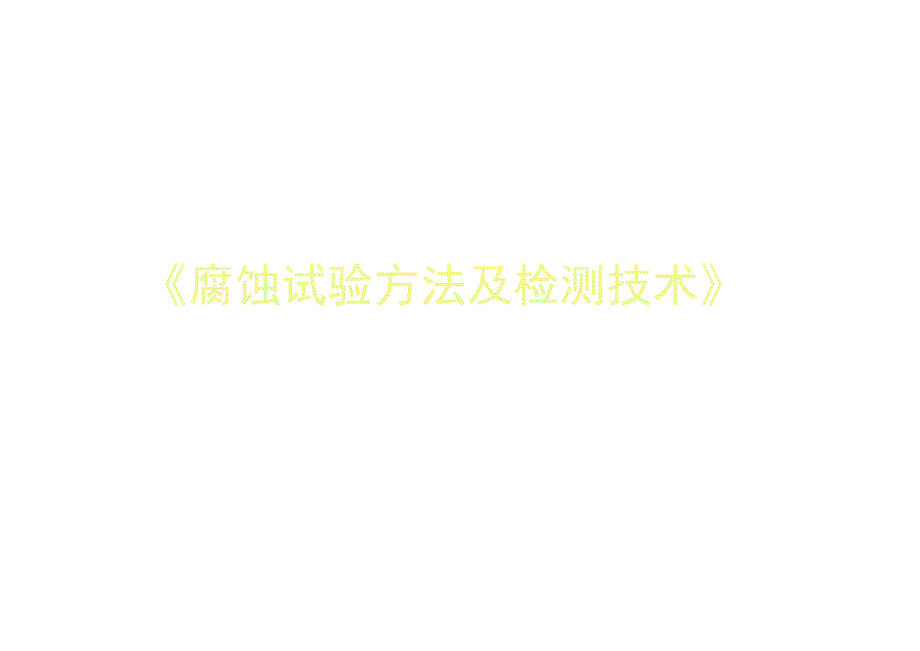 《腐蚀试验方法及检测技术》